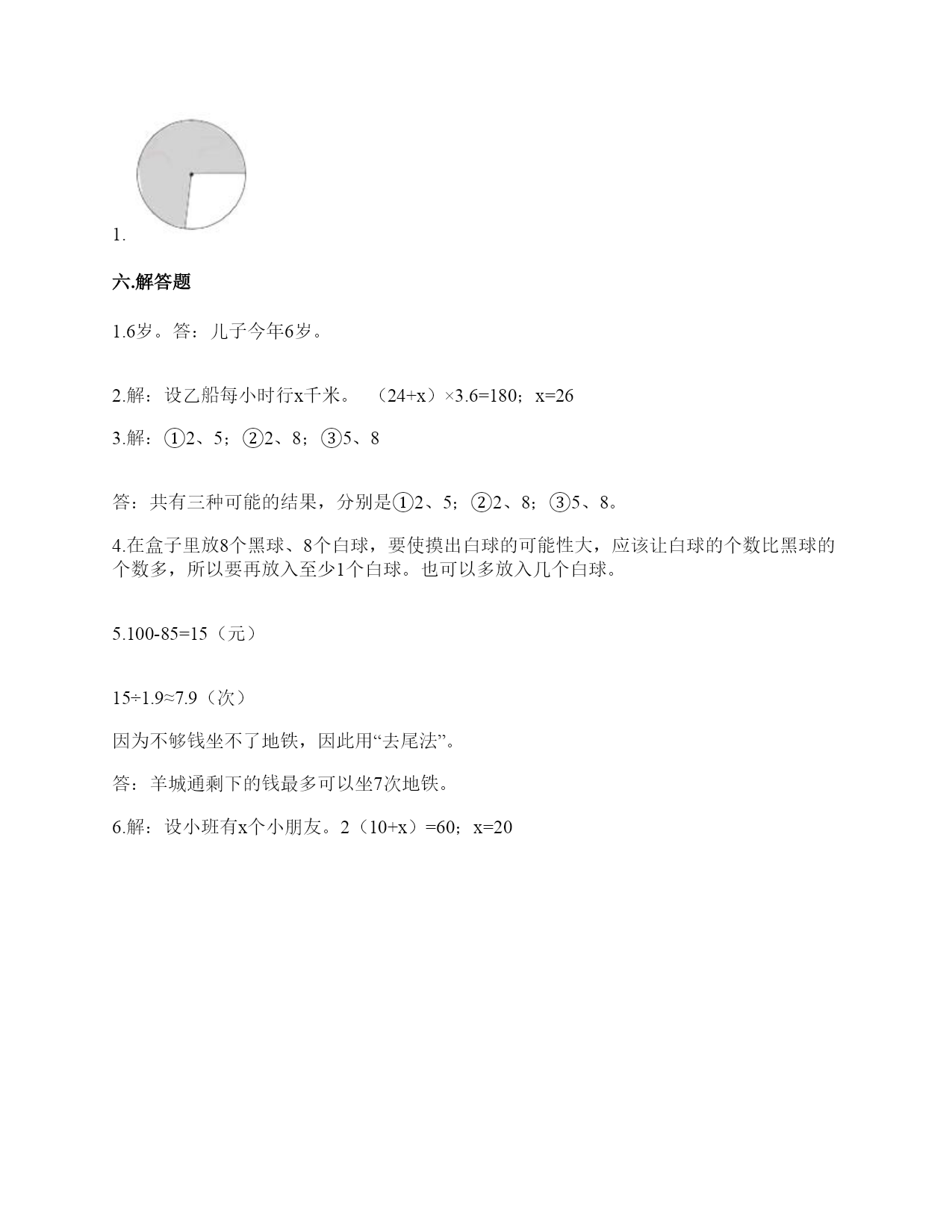 1.

六.解答题

1.6岁。答：儿子今年6岁。

2.解：设乙船每小时行x千米。 （24+x）×3.6=180；x=26

3.解：①2、5；②2、8；③5、8

答：共有三种可能的结果，分别是①2、5；②2、8；③5、8。

4.在盒子里放8个黑球、8个白球，要使摸出白球的可能性大，应该让白球的个数比黑球的个数多，所以要再放入至少1个白球。也可以多放入几个白球。

5.100-85=15（元）

15÷1.9≈7.9（次）

因为不够钱坐不了地铁，因此用“去尾法”。

答：羊城通剩下的钱最多可以坐7次地铁。

6.解：设小班有x个小朋友。2（10+x）=60；x=20